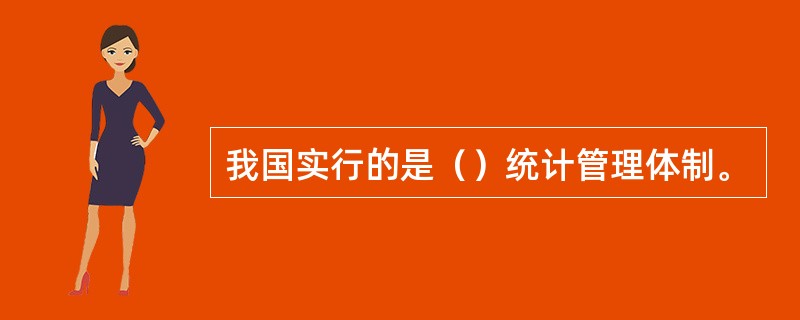 我国实行的是（）统计管理体制。